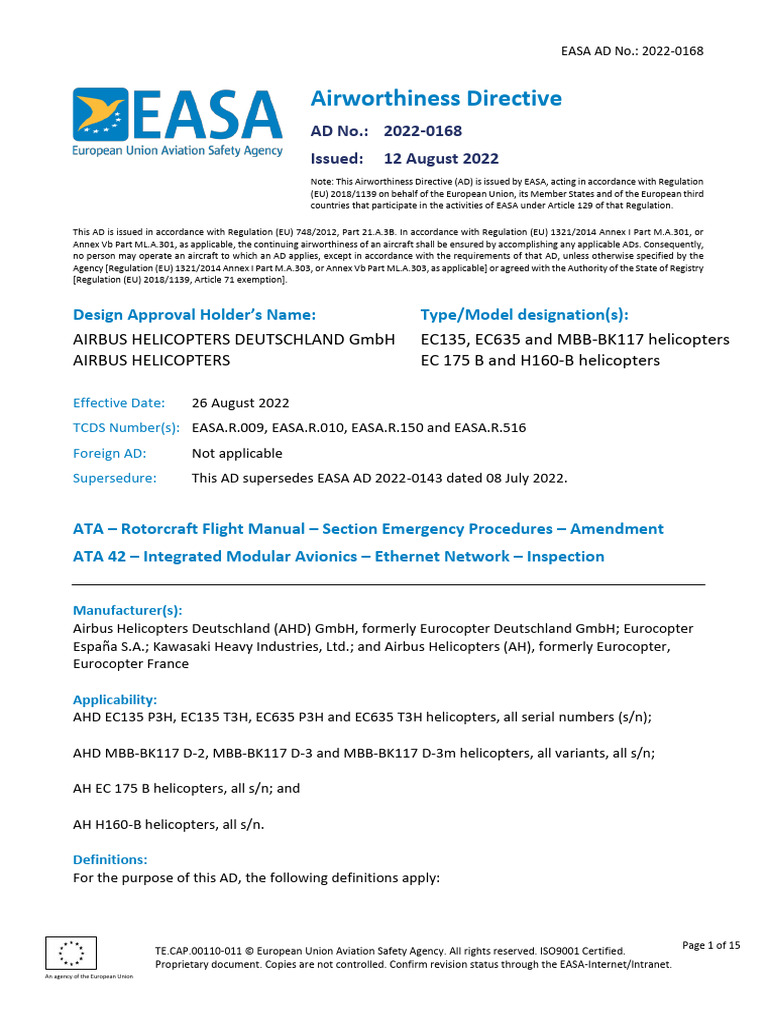 EASA AD No.: 2022-0168

EASA
European Union Aviation Safety Agency

Airworthiness Directive

AD No.: 2022-0168

Issued: 12 August 2022

Note: This Airworthiness Directive (AD) is issued by EASA, acting in accordance with Regulation (EU) 2018/1139 on behalf of the European Union, its Member States and of the European third countries that participate in the activities of EASA under Article 129 of that Regulation.

This AD is issued in accordance with Regulation (EU) 748/2012, Part 21.A.3B. In accordance with Regulation (EU) 1321/2014 Annex I Part M.A.301, or Annex Vb Part ML.A.301, as applicable, the continuing airworthiness of an aircraft shall be ensured by accomplishing any applicable ADs. Consequently, no person may operate an aircraft to which an AD applies, except in accordance with the requirements of that AD, unless otherwise specified by the Agency [Regulation (EU) 1321/2014 Annex I Part M.A.303, or Annex Vb Part ML.A.303, as applicable] or agreed with the Authority of the State of Registry [Regulation (EU) 2018/1139, Article 71 exemption].

Design Approval Holder's Name:
AIRBUS HELICOPTERS DEUTSCHLAND GmbH
AIRBUS HELICOPTERS

Type/Model designation(s):
EC135, EC635 and MBB-BK117 helicopters
EC 175 B and H160-B helicopters

Effective Date: 26 August 2022
TCDS Number(s): EASA.R.009, EASA.R.010, EASA.R.150 and EASA.R.516
Foreign AD: Not applicable
Supersedure: This AD supersedes EASA AD 2022-0143 dated 08 July 2022.

ATA – Rotorcraft Flight Manual – Section Emergency Procedures – Amendment
ATA 42 – Integrated Modular Avionics – Ethernet Network – Inspection

Manufacturer(s):
Airbus Helicopters Deutschland (AHD) GmbH, formerly Eurocopter Deutschland GmbH; Eurocopter España S.A.; Kawasaki Heavy Industries, Ltd.; and Airbus Helicopters (AH), formerly Eurocopter, Eurocopter France

Applicability:
AHD EC135 P3H, EC135 T3H, EC635 P3H and EC635 T3H helicopters, all serial numbers (s/n);

AHD MBB-BK117 D-2, MBB-BK117 D-3 and MBB-BK117 D-3m helicopters, all variants, all s/n;

AH EC 175 B helicopters, all s/n; and

AH H160-B helicopters, all s/n.

Definitions:
For the purpose of this AD, the following definitions apply:

An agency of the European Union

TE.CAP.00110-011 © European Union Aviation Safety Agency. All rights reserved. ISO9001 Certified.
Proprietary document. Copies are not controlled. Confirm revision status through the EASA-Internet/Intranet.

Page 1 of 15